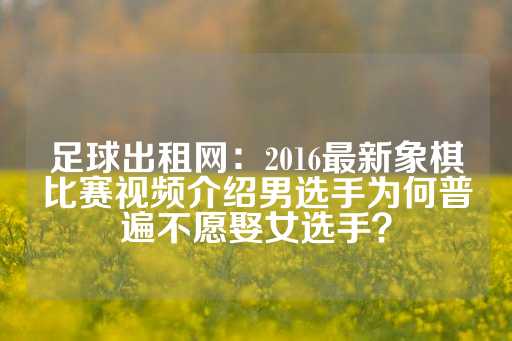 足球出租网：2016最新象棋比赛视频介绍男选手为何普遍不愿娶女选手?